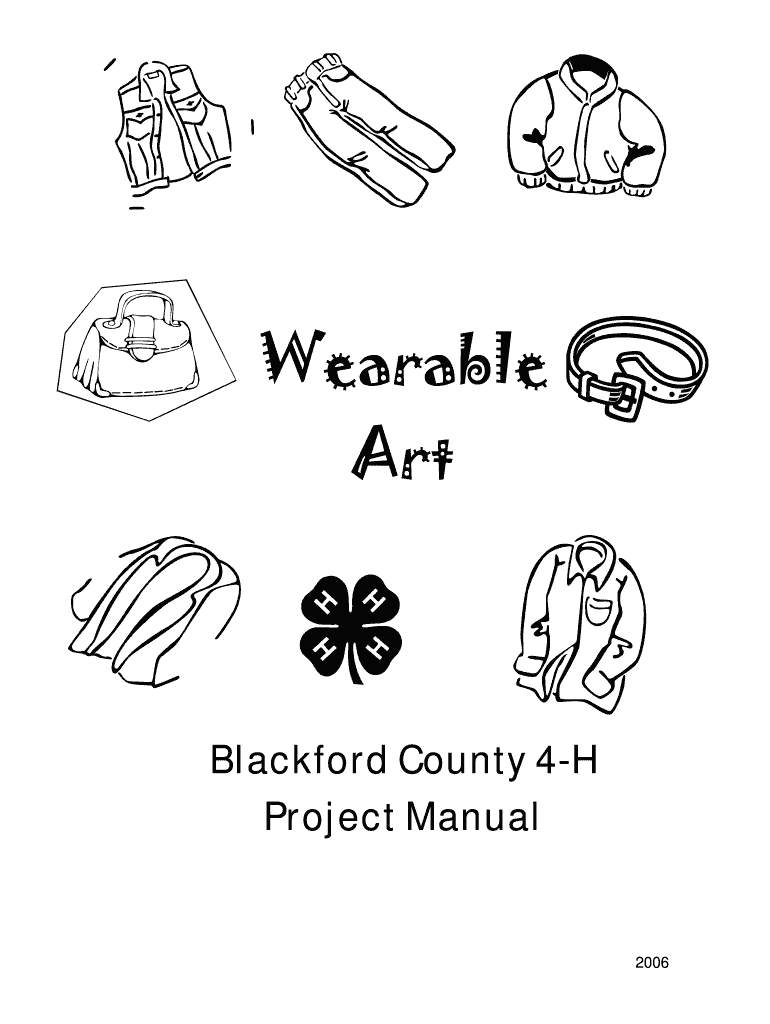 Wearable
Art

H H H H

Blackford County 4-H
Project Manual

2006